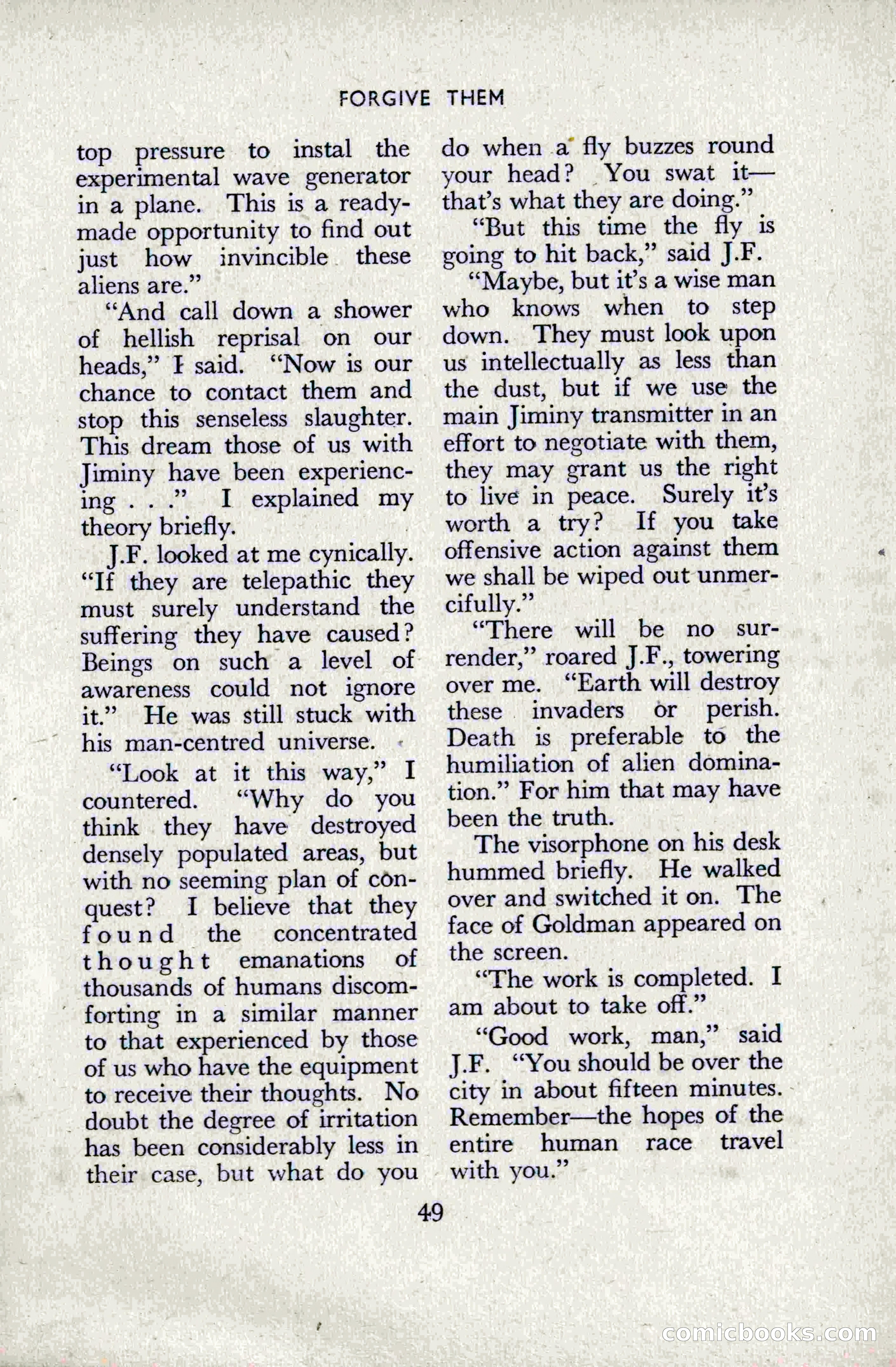 FORGIVE THEM

top pressure to instal the experimental wave generator in a plane. This is a ready-made opportunity to find out just how invincible these aliens are."

"And call down a shower of hellish reprisal on our heads," I said. "Now is our chance to contact them and stop this senseless slaughter. This dream those of us with Jiminy have been experiencing . . ." I explained my theory briefly.

J.F. looked at me cynically. "If they are telepathic they must surely understand the suffering they have caused? Beings on such a level of awareness could not ignore it." He was still stuck with his man-centred universe.

"Look at it this way," I countered. "Why do you think they have destroyed densely populated areas, but with no seeming plan of conquest? I believe that they found the concentrated thought emanations of thousands of humans discomforting in a similar manner to that experienced by those of us who have the equipment to receive their thoughts. No doubt the degree of irritation has been considerably less in their case, but what do you do when a fly buzzes round your head? You swat it—that's what they are doing."

"But this time the fly is going to hit back," said J.F.

"Maybe, but it's a wise man who knows when to step down. They must look upon us intellectually as less than the dust, but if we use the main Jiminy transmitter in an effort to negotiate with them, they may grant us the right to live in peace. Surely it's worth a try? If you take offensive action against them we shall be wiped out unmercifully."

"There will be no surrender," roared J.F., towering over me. "Earth will destroy these invaders or perish. Death is preferable to the humiliation of alien domination." For him that may have been the truth.

The visorphone on his desk hummed briefly. He walked over and switched it on. The face of Goldman appeared on the screen.

"The work is completed. I am about to take off."

"Good work, man," said J.F. "You should be over the city in about fifteen minutes. Remember—the hopes of the entire human race travel with you."

49

comicbooks.com